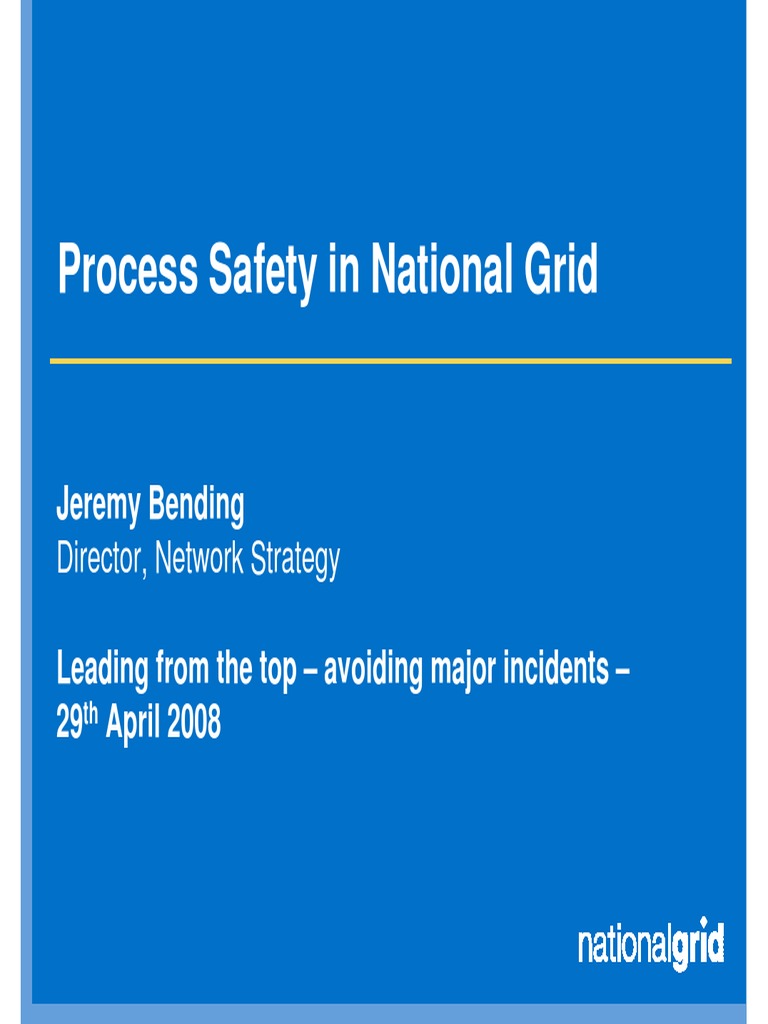 Process Safety in National Grid

Jeremy Bending
Director, Network Strategy

Leading from the top – avoiding major incidents – 29th April 2008

nationalgrid